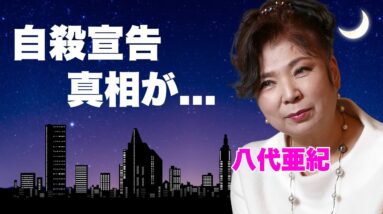 自殺宣告
真相が…

八代亜紀